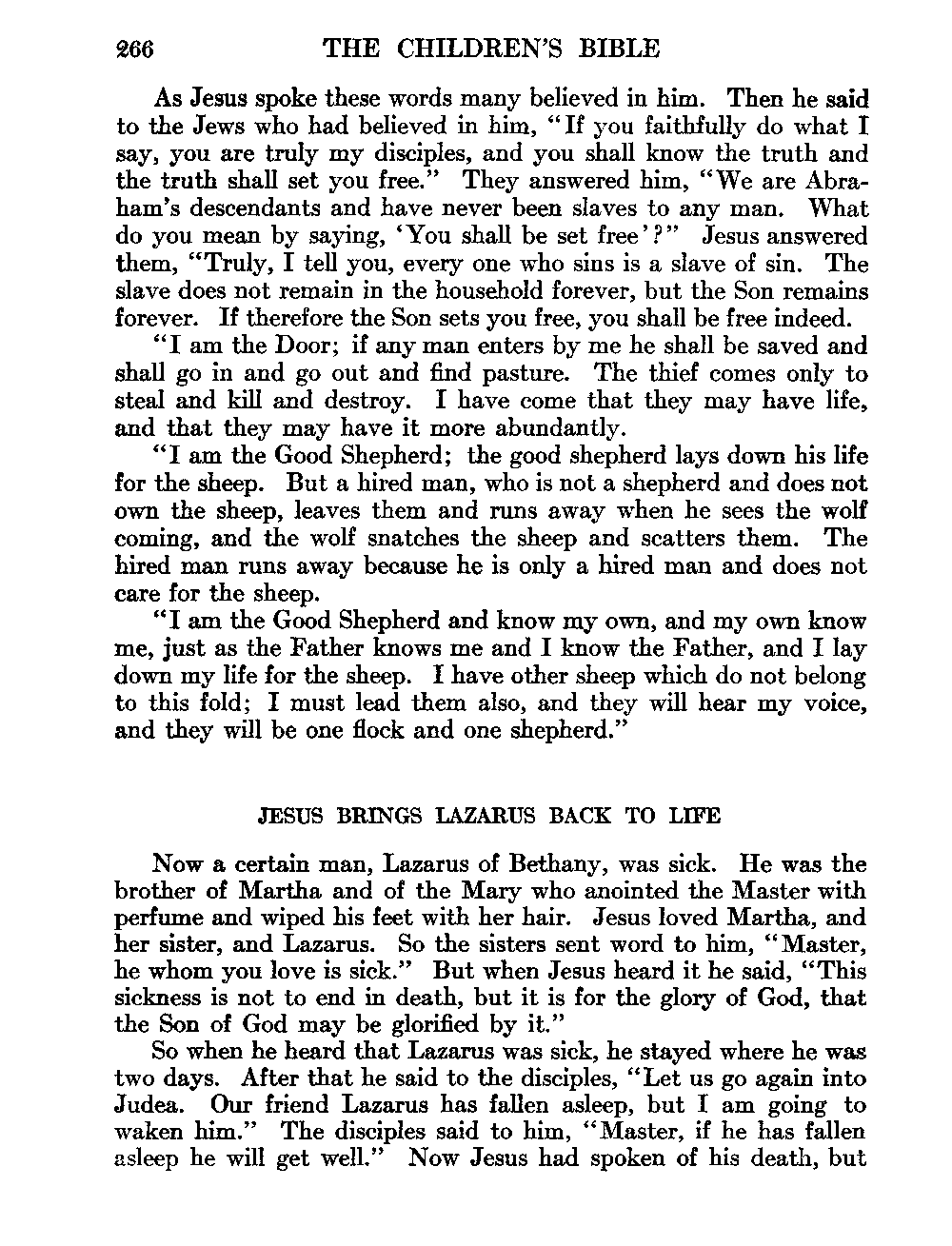 266 THE CHILDREN'S BIBLE

As Jesus spoke these words many believed in him. Then he said to the Jews who had believed in him, "If you faithfully do what I say, you are truly my disciples, and you shall know the truth and the truth shall set you free." They answered him, "We are Abraham's descendants and have never been slaves to any man. What do you mean by saying, 'You shall be set free'?" Jesus answered them, "Truly, I tell you, every one who sins is a slave of sin. The slave does not remain in the household forever, but the Son remains forever. If therefore the Son sets you free, you shall be free indeed.

"I am the Door; if any man enters by me he shall be saved and shall go in and go out and find pasture. The thief comes only to steal and kill and destroy. I have come that they may have life, and that they may have it more abundantly.

"I am the Good Shepherd; the good shepherd lays down his life for the sheep. But a hired man, who is not a shepherd and does not own the sheep, leaves them and runs away when he sees the wolf coming, and the wolf snatches the sheep and scatters them. The hired man runs away because he is only a hired man and does not care for the sheep.

"I am the Good Shepherd and know my own, and my own know me, just as the Father knows me and I know the Father, and I lay down my life for the sheep. I have other sheep which do not belong to this fold; I must lead them also, and they will hear my voice, and they will be one flock and one shepherd."

JESUS BRINGS LAZARUS BACK TO LIFE

Now a certain man, Lazarus of Bethany, was sick. He was the brother of Martha and of the Mary who anointed the Master with perfume and wiped his feet with her hair. Jesus loved Martha, and her sister, and Lazarus. So the sisters sent word to him, "Master, he whom you love is sick." But when Jesus heard it he said, "This sickness is not to end in death, but it is for the glory of God, that the Son of God may be glorified by it."

So when he heard that Lazarus was sick, he stayed where he was two days. After that he said to the disciples, "Let us go again into Judea. Our friend Lazarus has fallen asleep, but I am going to waken him." The disciples said to him, "Master, if he has fallen asleep he will get well." Now Jesus had spoken of his death, but